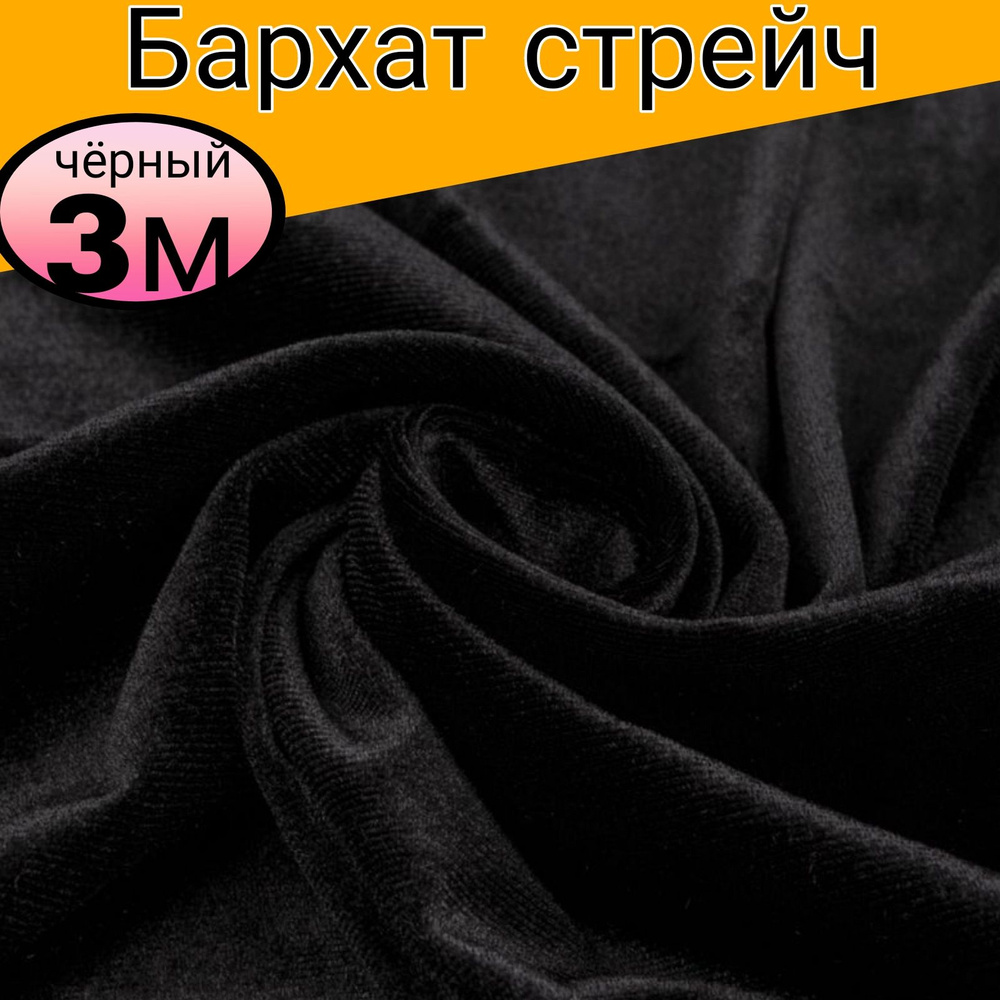 Бархат стрейч

чёрный
3м